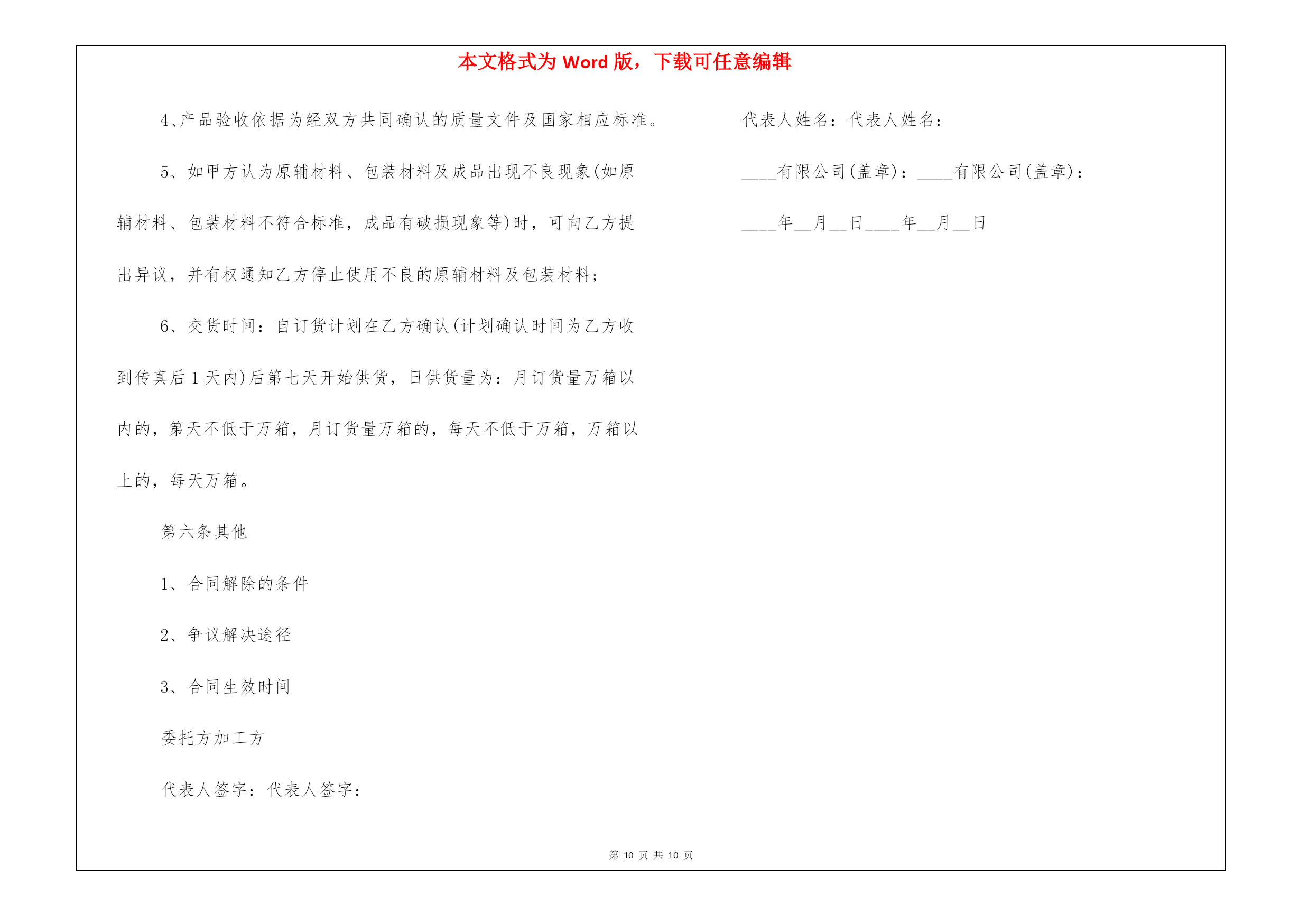 本文格式为 Word 版，下载可任意编辑

4、产品验收依据为经双方共同确认的质量文件及国家相应标准。

5、如甲方认为原辅材料、包装材料及成品出现不良现象(如原辅材料、包装材料不符合标准，成品有破损现象等)时，可向乙方提出异议，并有权通知乙方停止使用不良的原辅材料及包装材料；

6、交货时间：自订货计划在乙方确认(计划确认时间为乙方收到传真后 1 天内)后第七天开始供货，日供货量为：月订货量万箱以内的，第天不低于万箱，月订货量万箱的，每天不低于万箱，万箱以上的，每天万箱。

第六条其他

1、合同解除的条件

2、争议解决途径

3、合同生效时间

委托方加工方

代表人签字：代表人签字：

代表人姓名：代表人姓名：

____有限公司(盖章)：____有限公司(盖章)：

____年__月__日____年__月__日

第 10 页 共 10 页